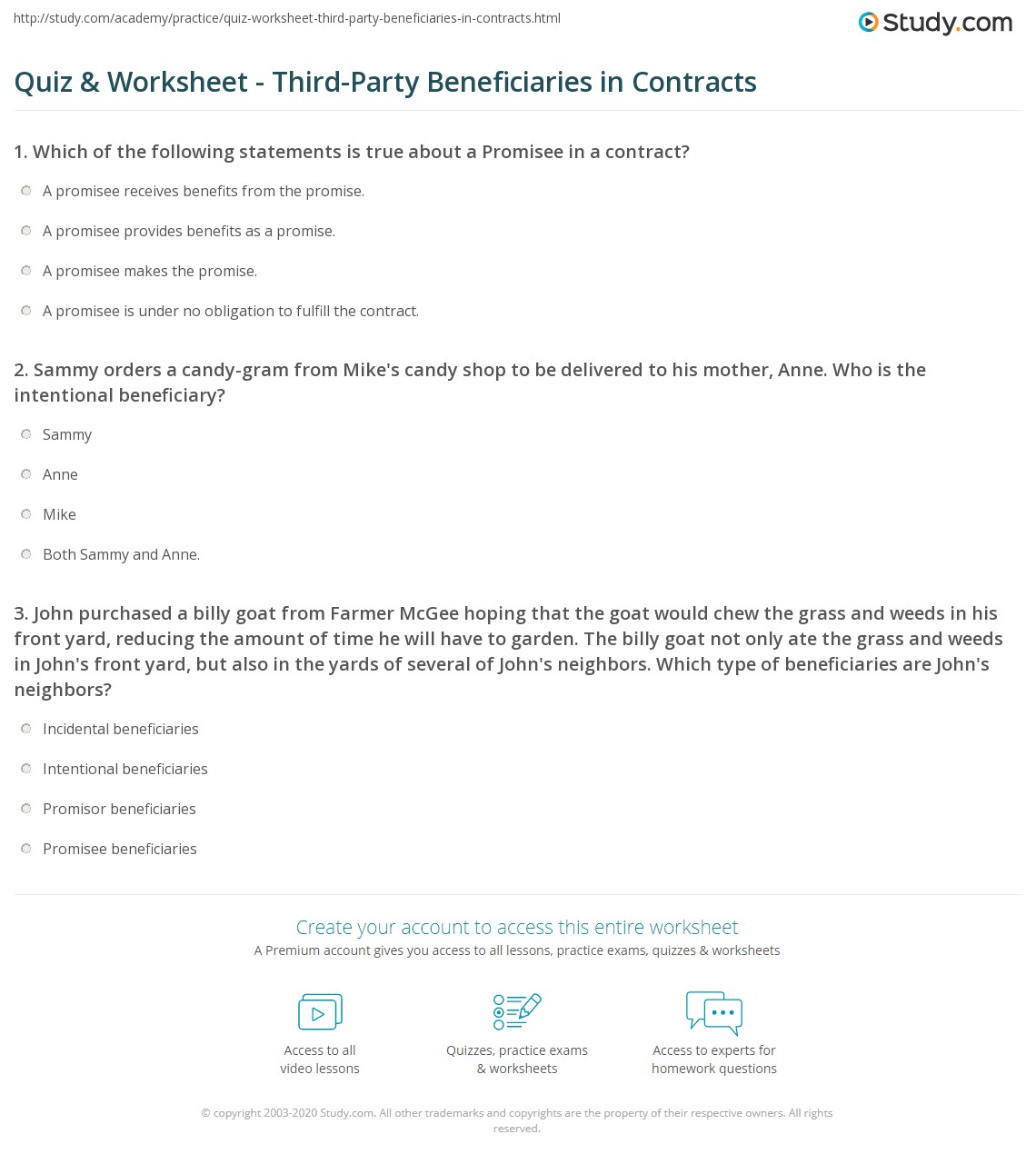 http://study.com/academy/practice/quiz-worksheet-third-party-beneficiaries-in-contracts.html

Study.com

Quiz & Worksheet - Third-Party Beneficiaries in Contracts

1. Which of the following statements is true about a Promisee in a contract?

A promisee receives benefits from the promise.

A promisee provides benefits as a promise.

A promisee makes the promise.

A promisee is under no obligation to fulfill the contract.

2. Sammy orders a candy-gram from Mike's candy shop to be delivered to his mother, Anne. Who is the intentional beneficiary?

Sammy

Anne

Mike

Both Sammy and Anne.

3. John purchased a billy goat from Farmer McGee hoping that the goat would chew the grass and weeds in his front yard, reducing the amount of time he will have to garden. The billy goat not only ate the grass and weeds in John's front yard, but also in the yards of several of John's neighbors. Which type of beneficiaries are John's neighbors?

Incidental beneficiaries

Intentional beneficiaries

Promisor beneficiaries

Promisee beneficiaries

Create your account to access this entire worksheet

A Premium account gives you access to all lessons, practice exams, quizzes & worksheets

Access to all video lessons

Quizzes, practice exams & worksheets

Access to experts for homework questions

© copyright 2003-2020 Study.com. All other trademarks and copyrights are the property of their respective owners. All rights reserved.